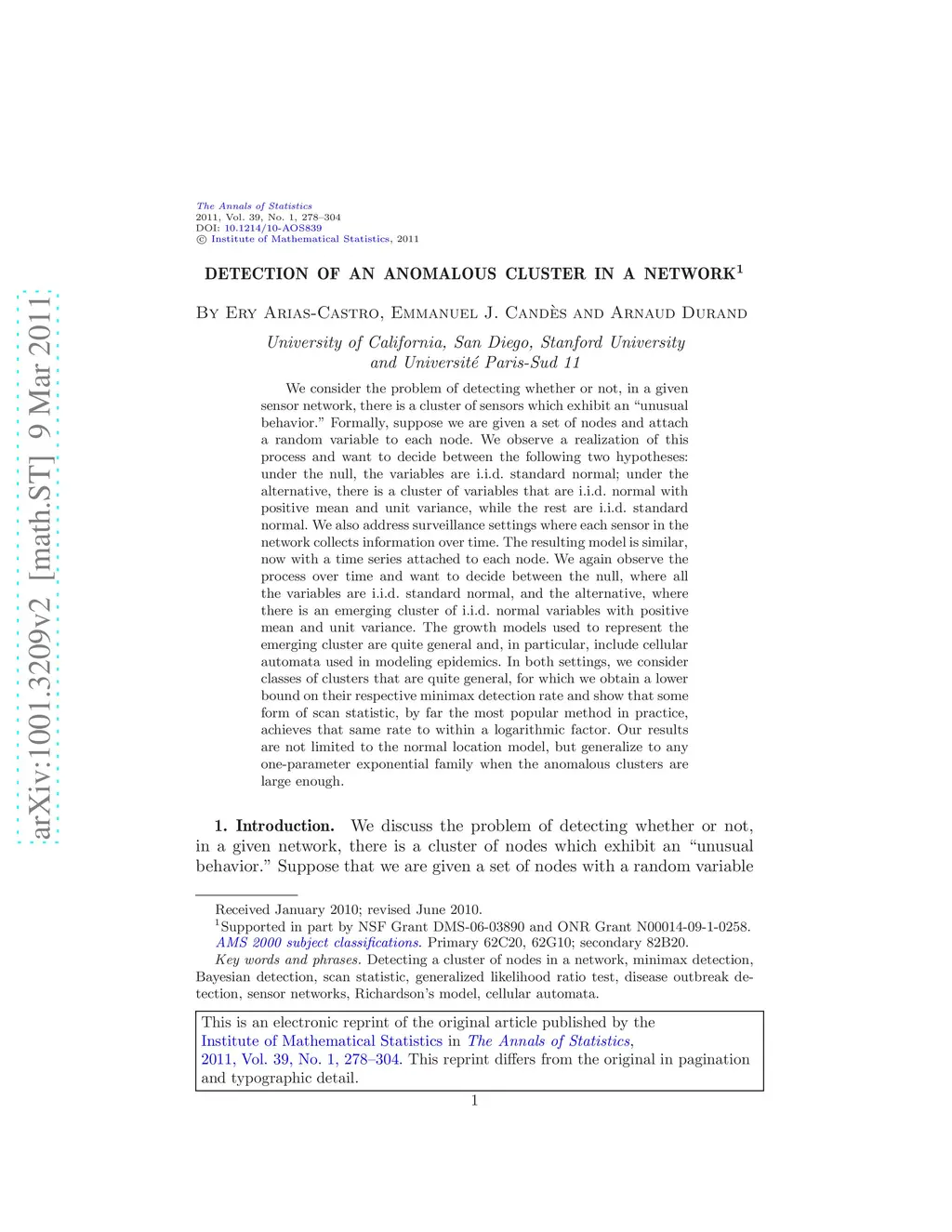 arXiv:1001.3209v2 [math.ST] 9 Mar 2011

The Annals of Statistics
2011, Vol. 39, No. 1, 278–304
DOI: 10.1214/10-AOS839
© Institute of Mathematical Statistics, 2011

DETECTION OF AN ANOMALOUS CLUSTER IN A NETWORK$^1$

By Ery Arias-Castro, Emmanuel J. Candès and Arnaud Durand

University of California, San Diego, Stanford University and Université Paris-Sud 11

We consider the problem of detecting whether or not, in a given sensor network, there is a cluster of sensors which exhibit an "unusual behavior." Formally, suppose we are given a set of nodes and attach a random variable to each node. We observe a realization of this process and want to decide between the following two hypotheses: under the null, the variables are i.i.d. standard normal; under the alternative, there is a cluster of variables that are i.i.d. normal with positive mean and unit variance, while the rest are i.i.d. standard normal. We also address surveillance settings where each sensor in the network collects information over time. The resulting model is similar, now with a time series attached to each node. We again observe the process over time and want to decide between the null, where all the variables are i.i.d. standard normal, and the alternative, where there is an emerging cluster of i.i.d. normal variables with positive mean and unit variance. The growth models used to represent the emerging cluster are quite general and, in particular, include cellular automata used in modeling epidemics. In both settings, we consider classes of clusters that are quite general, for which we obtain a lower bound on their respective minimax detection rate and show that some form of scan statistic, by far the most popular method in practice, achieves that same rate to within a logarithmic factor. Our results are not limited to the normal location model, but generalize to any one-parameter exponential family when the anomalous clusters are large enough.

1. Introduction. We discuss the problem of detecting whether or not, in a given network, there is a cluster of nodes which exhibit an "unusual behavior." Suppose that we are given a set of nodes with a random variable

Received January 2010; revised June 2010.
$^1$Supported in part by NSF Grant DMS-06-03890 and ONR Grant N00014-09-1-0258.
AMS 2000 subject classifications. Primary 62C20, 62G10; secondary 82B20.
Key words and phrases. Detecting a cluster of nodes in a network, minimax detection, Bayesian detection, scan statistic, generalized likelihood ratio test, disease outbreak detection, sensor networks, Richardson's model, cellular automata.

This is an electronic reprint of the original article published by the Institute of Mathematical Statistics in The Annals of Statistics, 2011, Vol. 39, No. 1, 278–304. This reprint differs from the original in pagination and typographic detail.

1